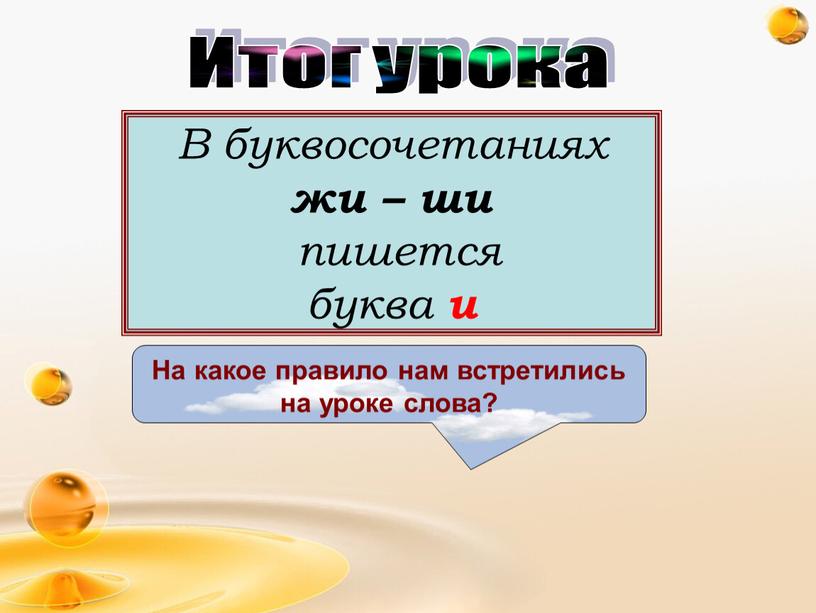 Итог урока

В буквосочетаниях
жи – ши
пишется
буква и

На какое правило нам встретились на уроке слова?